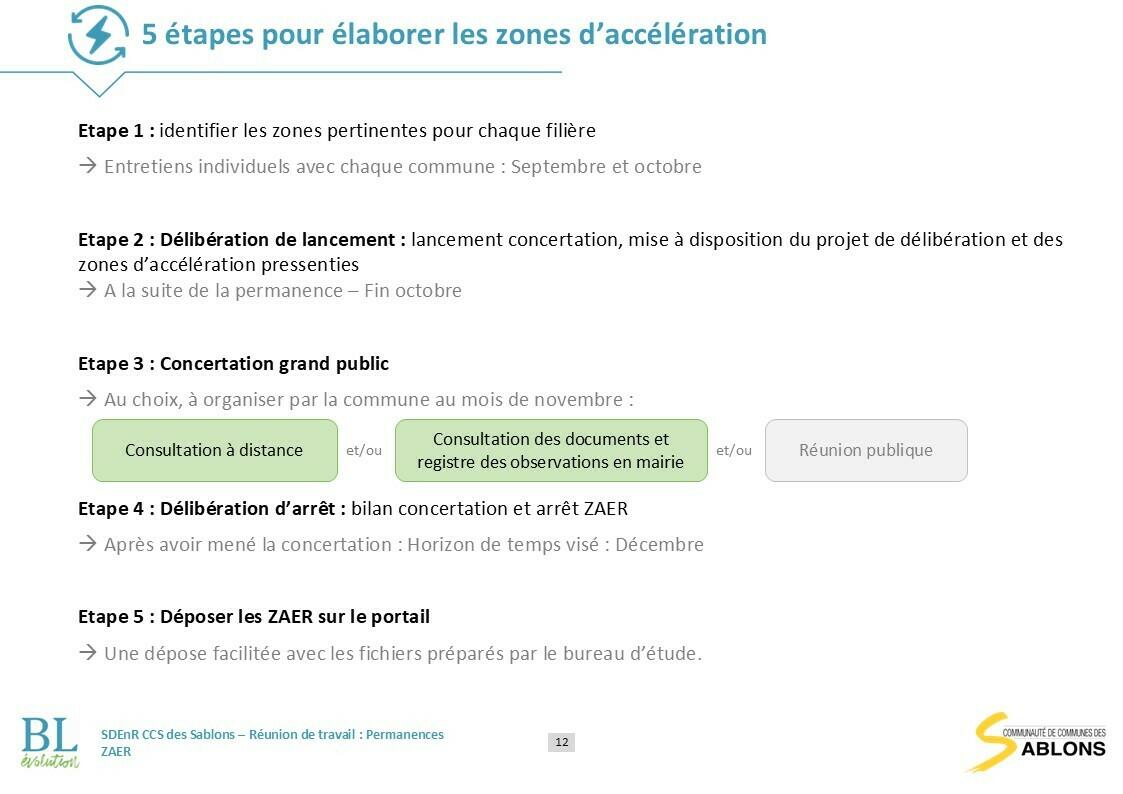 5 étapes pour élaborer les zones d'accélération

Etape 1 : identifier les zones pertinentes pour chaque filière

→ Entretiens individuels avec chaque commune : Septembre et octobre

Etape 2 : Délibération de lancement : lancement concertation, mise à disposition du projet de délibération et des zones d'accélération pressenties

→ A la suite de la permanence – Fin octobre

Etape 3 : Concertation grand public

→ Au choix, à organiser par la commune au mois de novembre :

Consultation à distance

et/ou

Consultation des documents et registre des observations en mairie

et/ou

Réunion publique

Etape 4 : Délibération d'arrêt : bilan concertation et arrêt ZAER

→ Après avoir mené la concertation : Horizon de temps visé : Décembre

Etape 5 : Déposer les ZAER sur le portail

→ Une dépose facilitée avec les fichiers préparés par le bureau d'étude.

BL évolution

SDEnR CCS des Sablons – Réunion de travail : Permanences ZAER

12

COMMUNAUTÉ DE COMMUNES DES SABLONS